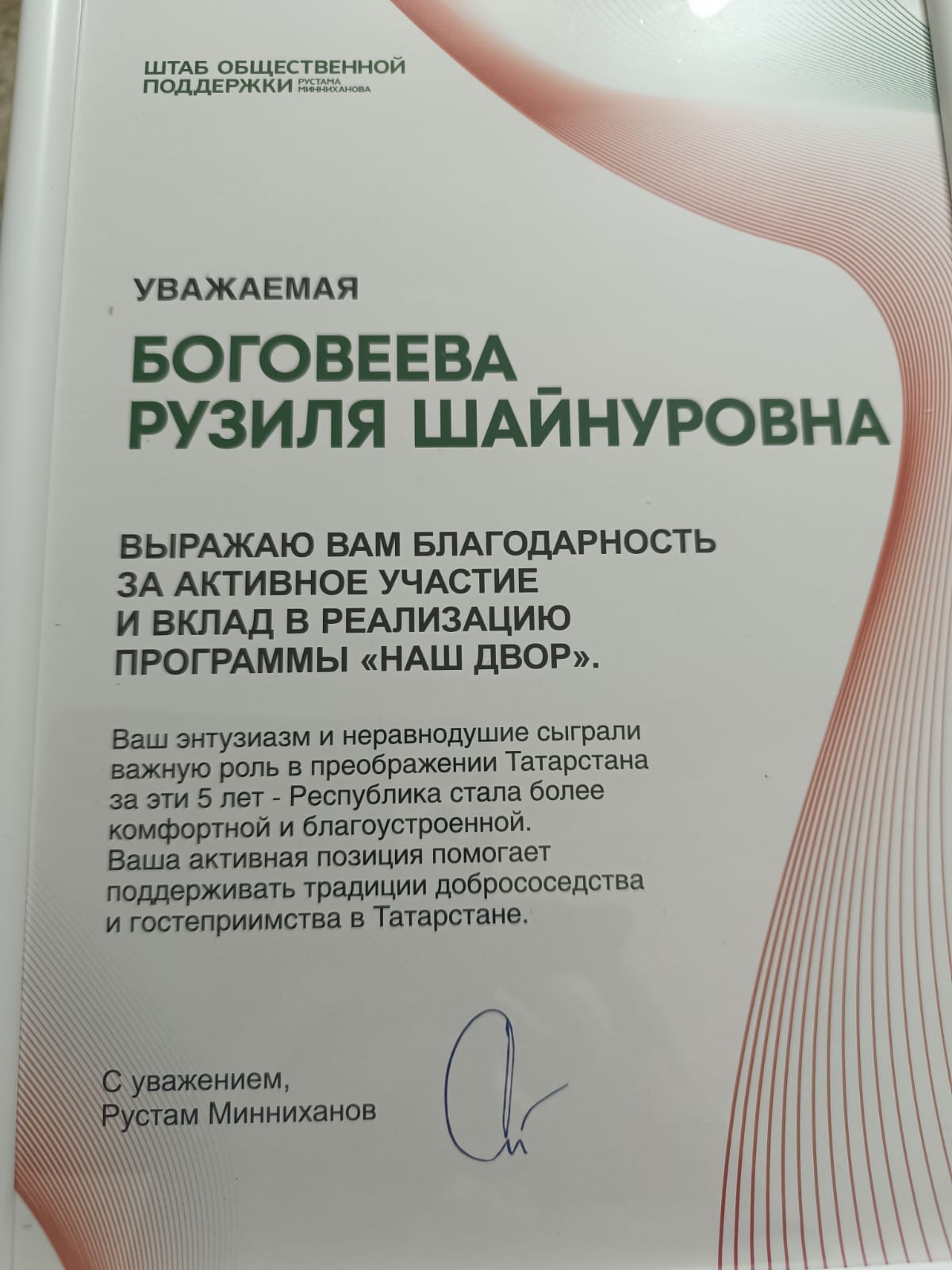 ШТАБ ОБЩЕСТВЕННОЙ
ПОДДЕРЖКИ РУСТАМА МИННИХАНОВА

УВАЖАЕМАЯ

БОГОВЕЕВА
РУЗИЛЯ ШАЙНУРОВНА

ВЫРАЖАЮ ВАМ БЛАГОДАРНОСТЬ ЗА АКТИВНОЕ УЧАСТИЕ И ВКЛАД В РЕАЛИЗАЦИЮ ПРОГРАММЫ «НАШ ДВОР».

Ваш энтузиазм и неравнодушие сыграли важную роль в преображении Татарстана за эти 5 лет - Республика стала более комфортной и благоустроенной. Ваша активная позиция помогает поддерживать традиции добрососедства и гостеприимства в Татарстане.

С уважением,
Рустам Минниханов